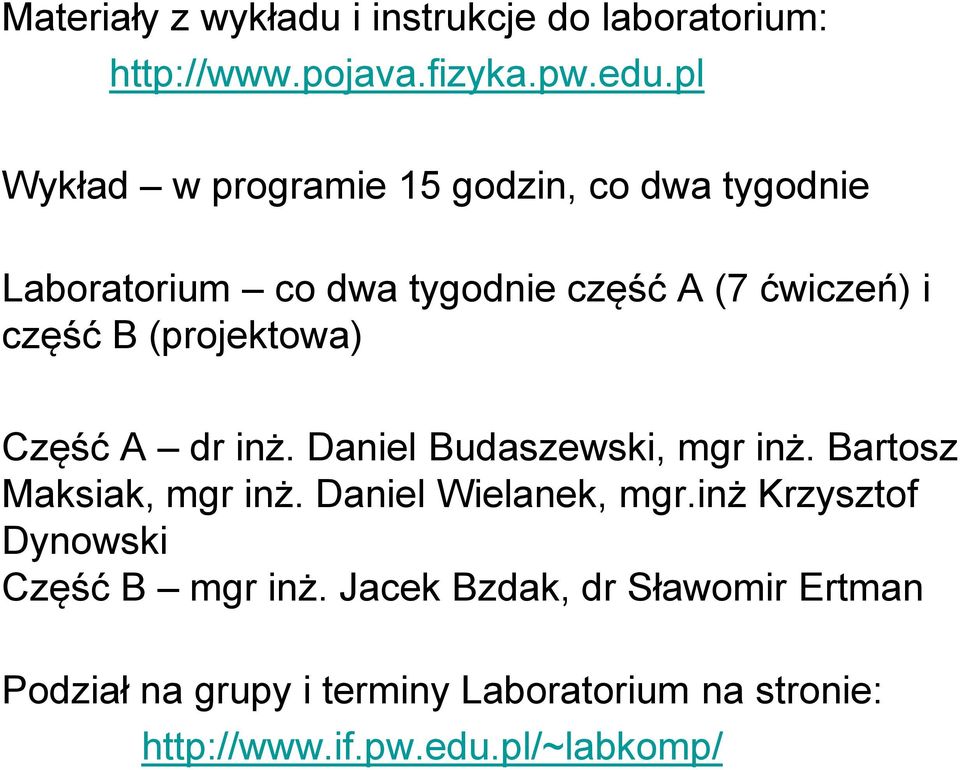 Materiały z wykładu i instrukcje do laboratorium:
http://www.pojava.fizyka.pw.edu.pl

Wykład – w programie 15 godzin, co dwa tygodnie

Laboratorium – co dwa tygodnie część A (7 ćwiczeń) i część B (projektowa)

Część A – dr inż. Daniel Budaszewski, mgr inż. Bartosz Maksiak, mgr inż. Daniel Wielanek, mgr.inż Krzysztof Dynowski
Część B – mgr inż. Jacek Bzdak, dr Sławomir Ertman

Podział na grupy i terminy Laboratorium na stronie:
http://www.if.pw.edu.pl/~labkomp/